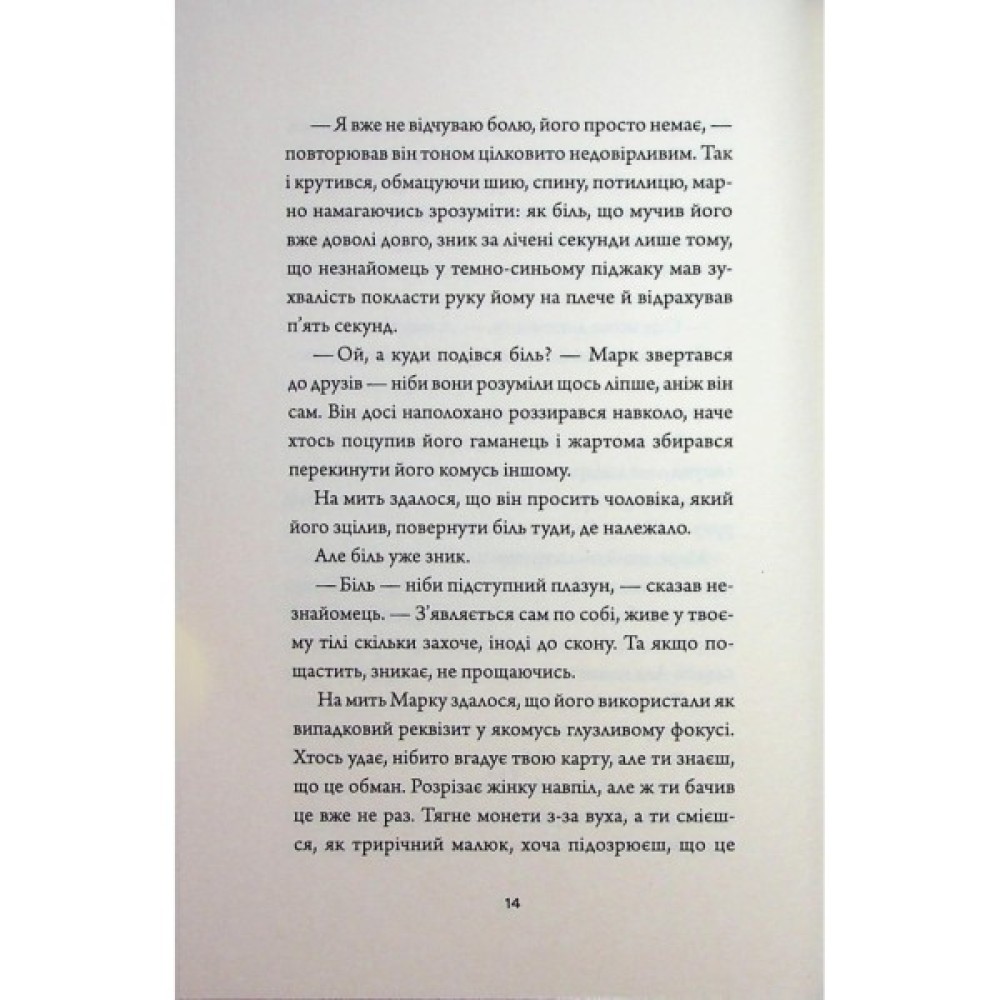 — Я вже не відчуваю болю, його просто немає, — повторював він тоном цілковито недовірливим. Так і крутився, обмацуючи шию, спину, потилицю, марно намагаючись зрозуміти: як біль, що мучив його вже доволі довго, зник за лічені секунди лише тому, що незнайомець у темно-синьому піджаку мав зухвалість покласти руку йому на плече й відрахував п'ять секунд.

— Ой, а куди подівся біль? — Марк звертався до друзів — ніби вони розуміли щось ліпше, аніж він сам. Він досі наполохано роззирався навколо, наче хтось поцупив його гаманець і жартома збирався перекинути його комусь іншому.

На мить здалося, що він просить чоловіка, який його зцілив, повернути біль туди, де належало.

Але біль уже зник.

— Біль — ніби підступний плазун, — сказав незнайомець. — З'являється сам по собі, живе у твоєму тілі скільки захоче, іноді до скону. Та якщо пощастить, зникає, не прощаючись.

На мить Марку здалося, що його використали як випадковий реквізит у якомусь глузливому фокусі. Хтось удає, нібито вгадує твою карту, але ти знаєш, що це обман. Розрізає жінку навпіл, але ж ти бачив це вже не раз. Тягне монети з-за вуха, а ти смієшся, як трирічний малюк, хоча підозрюєш, що це

14